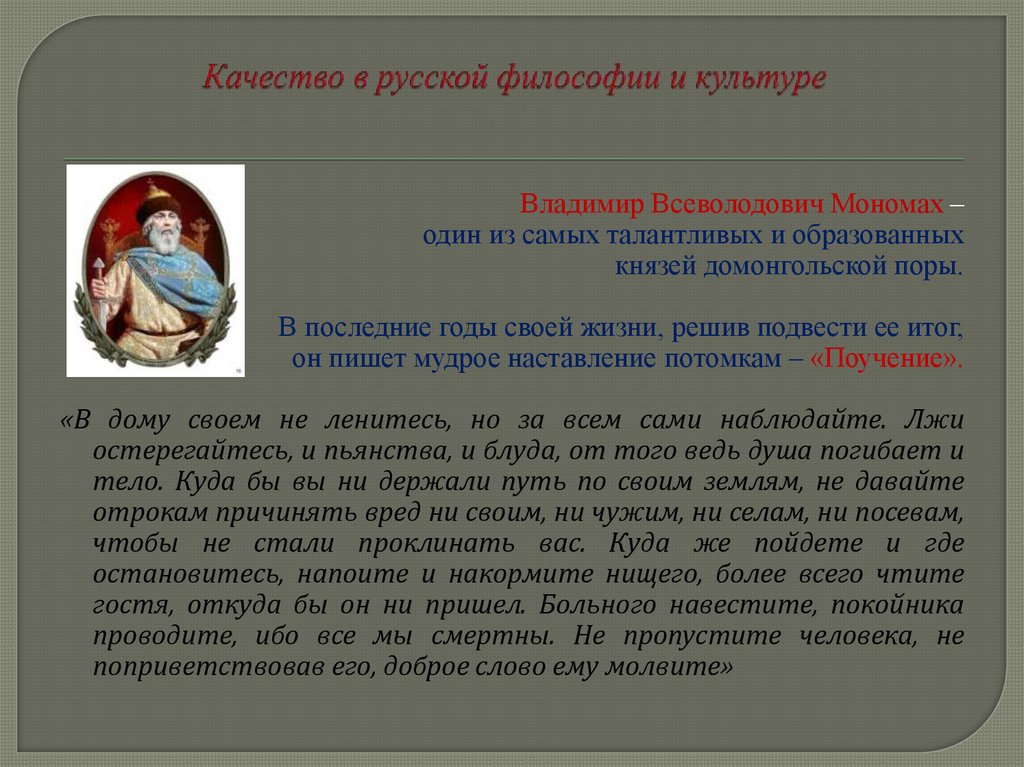 Качество в русской философии и культуре

Владимир Всеволодович Мономах – один из самых талантливых и образованных князей домонгольской поры.

В последние годы своей жизни, решив подвести ее итог, он пишет мудрое наставление потомкам – «Поучение».

«В дому своем не ленитесь, но за всем сами наблюдайте. Лжи остерегайтесь, и пьянства, и блуда, от того ведь душа погибает и тело. Куда бы вы ни держали путь по своим землям, не давайте отрокам причинять вред ни своим, ни чужим, ни селам, ни посевам, чтобы не стали проклинать вас. Куда же пойдете и где остановитесь, напоите и накормите нищего, более всего чтите гостя, откуда бы он ни пришел. Больного навестите, покойника проводите, ибо все мы смертны. Не пропустите человека, не поприветствовав его, доброе слово ему молвите»